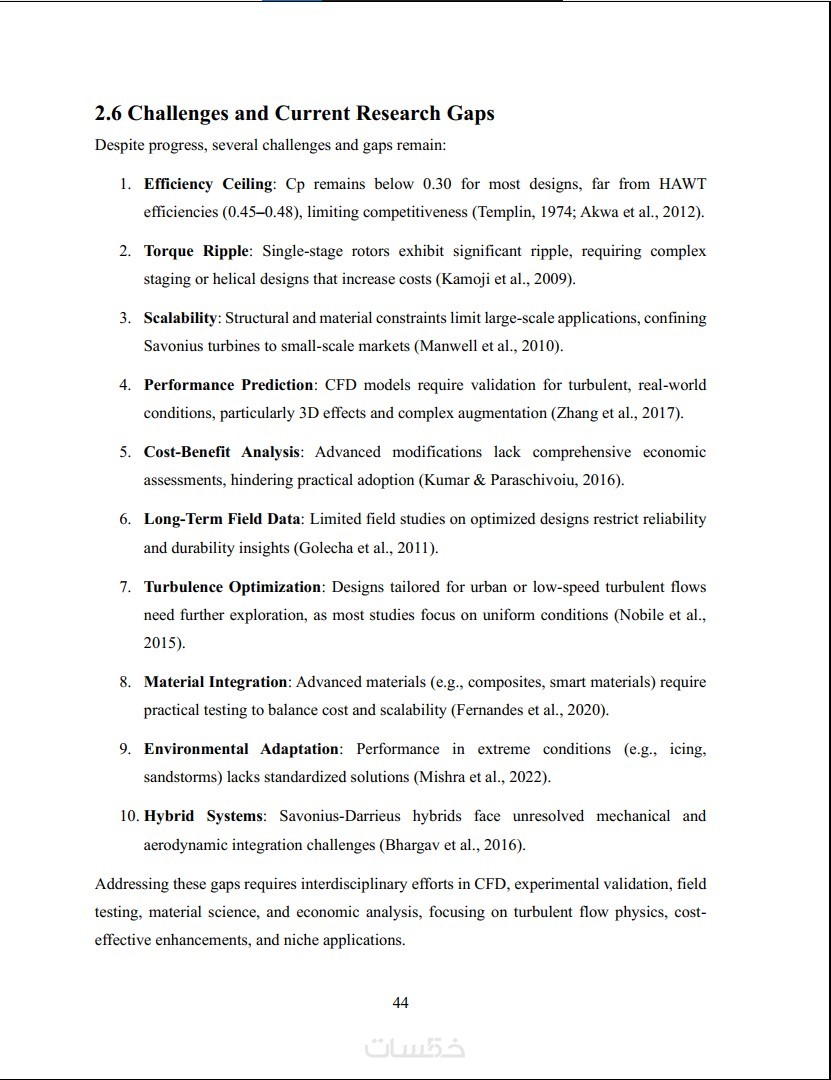 2.6 Challenges and Current Research Gaps

Despite progress, several challenges and gaps remain:

1. Efficiency Ceiling: Cp remains below 0.30 for most designs, far from HAWT efficiencies (0.45–0.48), limiting competitiveness (Templin, 1974; Akwa et al., 2012).

2. Torque Ripple: Single-stage rotors exhibit significant ripple, requiring complex staging or helical designs that increase costs (Kamoji et al., 2009).

3. Scalability: Structural and material constraints limit large-scale applications, confining Savonius turbines to small-scale markets (Manwell et al., 2010).

4. Performance Prediction: CFD models require validation for turbulent, real-world conditions, particularly 3D effects and complex augmentation (Zhang et al., 2017).

5. Cost-Benefit Analysis: Advanced modifications lack comprehensive economic assessments, hindering practical adoption (Kumar & Paraschivoiu, 2016).

6. Long-Term Field Data: Limited field studies on optimized designs restrict reliability and durability insights (Golecha et al., 2011).

7. Turbulence Optimization: Designs tailored for urban or low-speed turbulent flows need further exploration, as most studies focus on uniform conditions (Nobile et al., 2015).

8. Material Integration: Advanced materials (e.g., composites, smart materials) require practical testing to balance cost and scalability (Fernandes et al., 2020).

9. Environmental Adaptation: Performance in extreme conditions (e.g., icing, sandstorms) lacks standardized solutions (Mishra et al., 2022).

10. Hybrid Systems: Savonius-Darrieus hybrids face unresolved mechanical and aerodynamic integration challenges (Bhargav et al., 2016).

Addressing these gaps requires interdisciplinary efforts in CFD, experimental validation, field testing, material science, and economic analysis, focusing on turbulent flow physics, cost-effective enhancements, and niche applications.

44

خمسات